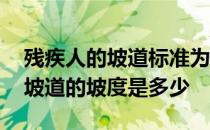 残疾人的坡道标准为
坡道的坡度是多少